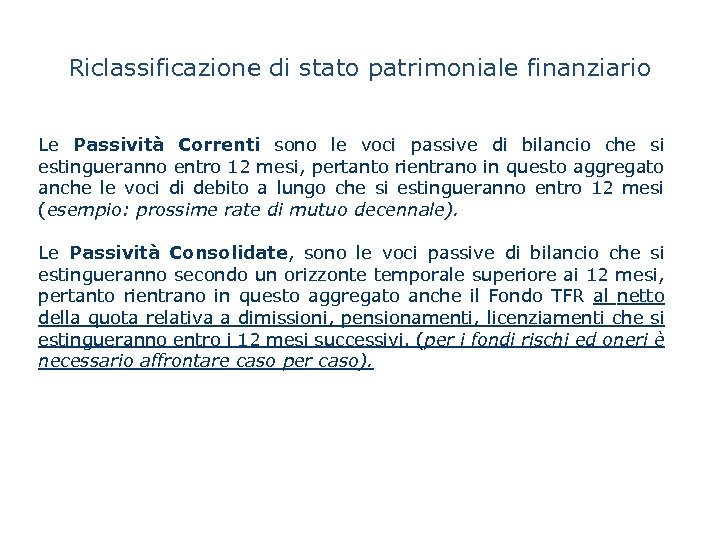 Riclassificazione di stato patrimoniale finanziario

Le Passività Correnti sono le voci passive di bilancio che si estingueranno entro 12 mesi, pertanto rientrano in questo aggregato anche le voci di debito a lungo che si estingueranno entro 12 mesi (esempio: prossime rate di mutuo decennale).

Le Passività Consolidate, sono le voci passive di bilancio che si estingueranno secondo un orizzonte temporale superiore ai 12 mesi, pertanto rientrano in questo aggregato anche il Fondo TFR al netto della quota relativa a dimissioni, pensionamenti, licenziamenti che si estingueranno entro i 12 mesi successivi. (per i fondi rischi ed oneri è necessario affrontare caso per caso).